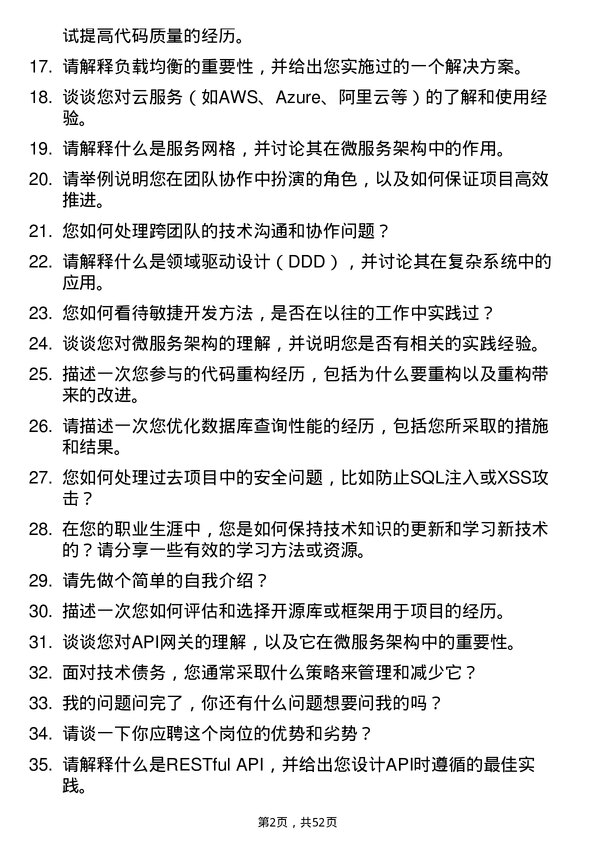 试提高代码质量的经历。

17. 请解释负载均衡的重要性，并给出您实施过的一个解决方案。

18. 谈谈您对云服务（如AWS、Azure、阿里云等）的了解和使用经验。

19. 请解释什么是服务网格，并讨论其在微服务架构中的作用。

20. 请举例说明您在团队协作中扮演的角色，以及如何保证项目高效推进。

21. 您如何处理跨团队的技术沟通和协作问题？

22. 请解释什么是领域驱动设计（DDD），并讨论其在复杂系统中的应用。

23. 您如何看待敏捷开发方法，是否在以往的工作中实践过？

24. 谈谈您对微服务架构的理解，并说明您是否有相关的实践经验。

25. 描述一次您参与的代码重构经历，包括为什么要重构以及重构带来的改进。

26. 请描述一次您优化数据库查询性能的经历，包括您所采取的措施和结果。

27. 您如何处理过去项目中的安全问题，比如防止SQL注入或XSS攻击？

28. 在您的职业生涯中，您是如何保持技术知识的更新和学习新技术的？请分享一些有效的学习方法或资源。

29. 请先做个简单的自我介绍？

30. 描述一次您如何评估和选择开源库或框架用于项目的经历。

31. 谈谈您对API网关的理解，以及它在微服务架构中的重要性。

32. 面对技术债务，您通常采取什么策略来管理和减少它？

33. 我的问题问完了，你还有什么问题想要问我的吗？

34. 请谈一下你应聘这个岗位的优势和劣势？

35. 请解释什么是RESTful API，并给出您设计API时遵循的最佳实践。

第2页，共52页